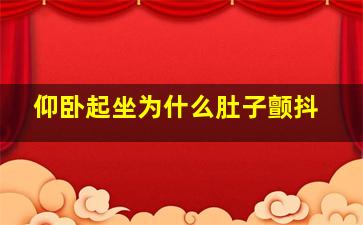 仰卧起坐为什么肚子颤抖